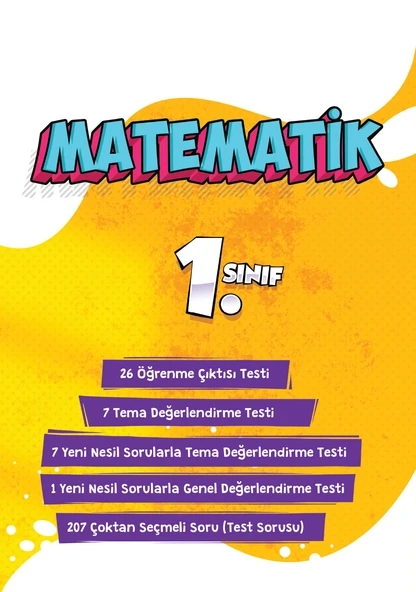 MATEMATİK

1. SINIF

26 Öğrenme Çıktısı Testi

7 Tema Değerlendirme Testi

7 Yeni Nesil Sorularla Tema Değerlendirme Testi

1 Yeni Nesil Sorularla Genel Değerlendirme Testi

207 Çoktan Seçmeli Soru (Test Sorusu)